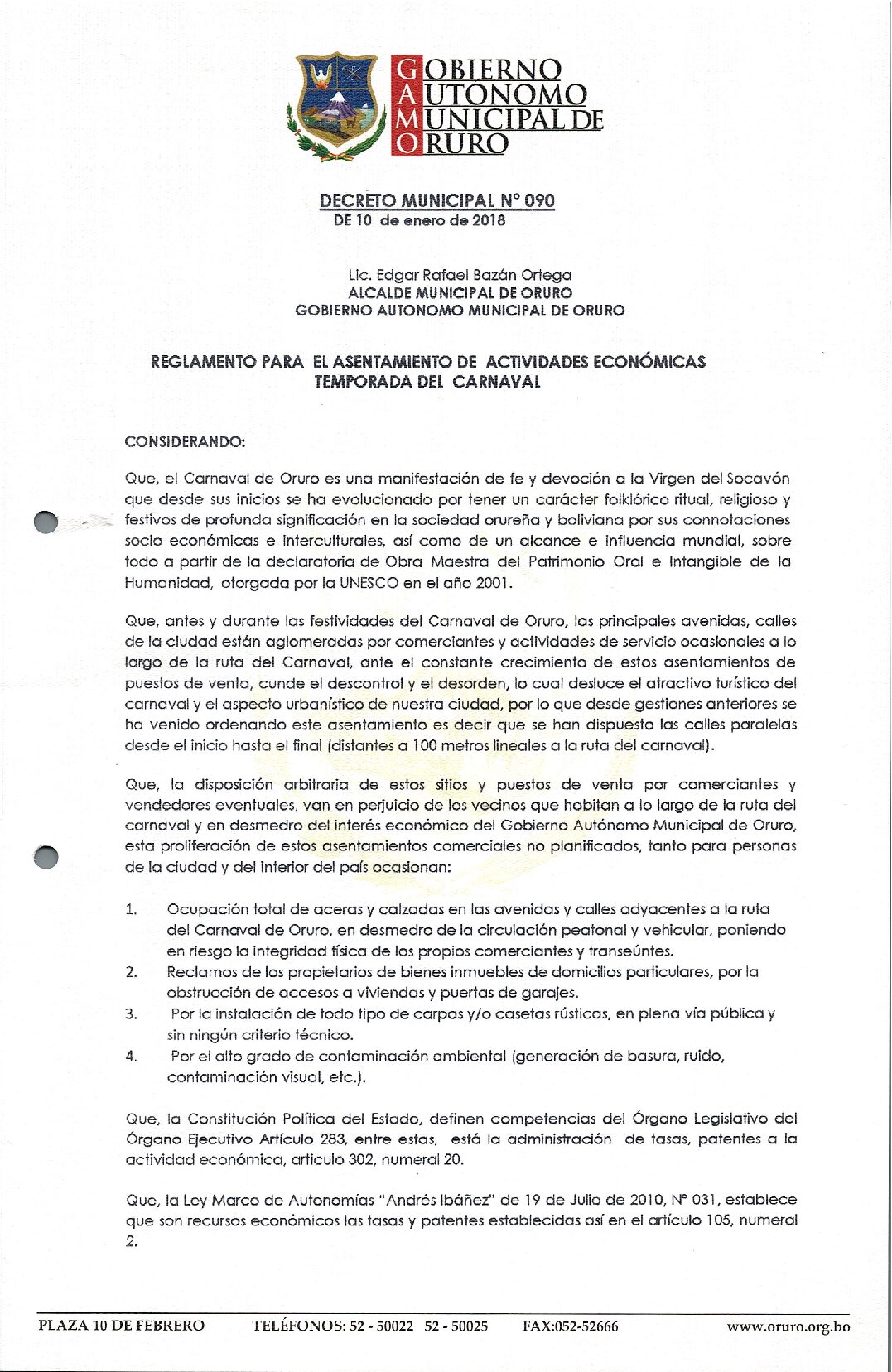 GOBIERNO
AUTONOMO
MUNICIPAL DE
ORURO

DECRETO MUNICIPAL N° 090
DE 10 de enero de 2018

Lic. Edgar Rafael Bazán Ortega
ALCALDE MUNICIPAL DE ORURO
GOBIERNO AUTONOMO MUNICIPAL DE ORURO

REGLAMENTO PARA EL ASENTAMIENTO DE ACTIVIDADES ECONÓMICAS TEMPORADA DEL CARNAVAL

CONSIDERANDO:

Que, el Carnaval de Oruro es una manifestación de fe y devoción a la Virgen del Socavón que desde sus inicios se ha evolucionado por tener un carácter folklórico ritual, religioso y festivos de profunda significación en la sociedad orureña y boliviana por sus connotaciones socio económicas e interculturales, así como de un alcance e influencia mundial, sobre todo a partir de la declaratoria de Obra Maestra del Patrimonio Oral e Intangible de la Humanidad, otorgada por la UNESCO en el año 2001.

Que, antes y durante las festividades del Carnaval de Oruro, las principales avenidas, calles de la ciudad están aglomeradas por comerciantes y actividades de servicio ocasionales a lo largo de la ruta del Carnaval, ante el constante crecimiento de estos asentamientos de puestos de venta, cunde el descontrol y el desorden, lo cual desluce el atractivo turístico del carnaval y el aspecto urbanístico de nuestra ciudad, por lo que desde gestiones anteriores se ha venido ordenando este asentamiento es decir que se han dispuesto las calles paralelas desde el inicio hasta el final (distantes a 100 metros lineales a la ruta del carnaval).

Que, la disposición arbitraria de estos sitios y puestos de venta por comerciantes y vendedores eventuales, van en perjuicio de los vecinos que habitan a lo largo de la ruta del carnaval y en desmedro del interés económico del Gobierno Autónomo Municipal de Oruro, esta proliferación de estos asentamientos comerciales no planificados, tanto para personas de la ciudad y del interior del país ocasionan:

1. Ocupación total de aceras y calzadas en las avenidas y calles adyacentes a la ruta del Carnaval de Oruro, en desmedro de la circulación peatonal y vehicular, poniendo en riesgo la integridad física de los propios comerciantes y transeúntes.
2. Reclamos de los propietarios de bienes inmuebles de domicilios particulares, por la obstrucción de accesos a viviendas y puertas de garajes.
3. Por la instalación de todo tipo de carpas y/o casetas rústicas, en plena vía pública y sin ningún criterio técnico.
4. Por el alto grado de contaminación ambiental (generación de basura, ruido, contaminación visual, etc.).

Que, la Constitución Política del Estado, definen competencias del Órgano Legislativo del Órgano Ejecutivo Artículo 283, entre estas, está la administración de tasas, patentes a la actividad económica, articulo 302, numeral 20.

Que, la Ley Marco de Autonomías "Andrés Ibáñez" de 19 de Julio de 2010, N° 031, establece que son recursos económicos las tasas y patentes establecidas así en el artículo 105, numeral 2.

PLAZA 10 DE FEBRERO TELÉFONOS: 52 - 50022 52 - 50025 FAX:052-52666 www.oruro.org.bo